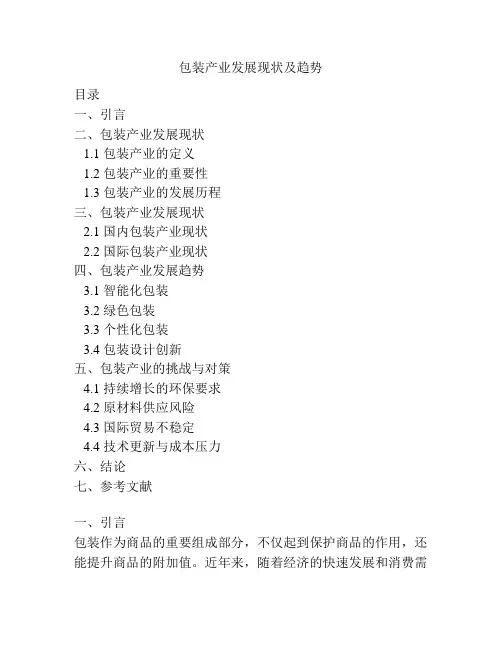 包装产业发展现状及趋势

目录
一、引言
二、包装产业发展现状
1.1 包装产业的定义
1.2 包装产业的重要性
1.3 包装产业的发展历程
三、包装产业发展现状
2.1 国内包装产业现状
2.2 国际包装产业现状
四、包装产业发展趋势
3.1 智能化包装
3.2 绿色包装
3.3 个性化包装
3.4 包装设计创新
五、包装产业的挑战与对策
4.1 持续增长的环保要求
4.2 原材料供应风险
4.3 国际贸易不稳定
4.4 技术更新与成本压力
六、结论
七、参考文献

一、引言
包装作为商品的重要组成部分，不仅起到保护商品的作用，还能提升商品的附加值。近年来，随着经济的快速发展和消费需